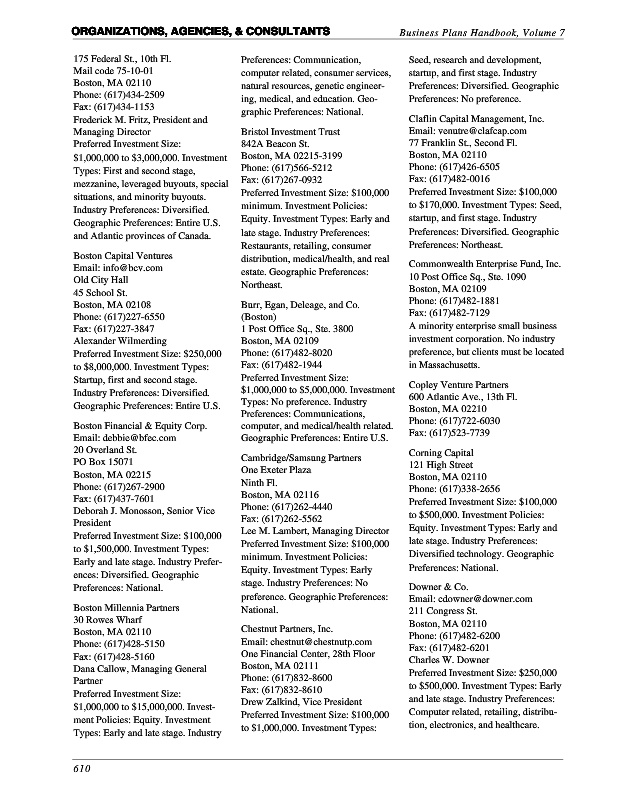 ORGANIZATIONS, AGENCIES, & CONSULTANTS

Business Plans Handbook, Volume 7

175 Federal St., 10th Fl.
Mail code 75-10-01
Boston, MA 02110
Phone: (617)434-2509
Fax: (617)434-1153
Frederick M. Fritz, President and Managing Director
Preferred Investment Size: $1,000,000 to $3,000,000. Investment Types: First and second stage, mezzanine, leveraged buyouts, special situations, and minority buyouts. Industry Preferences: Diversified. Geographic Preferences: Entire U.S. and Atlantic provinces of Canada.

Boston Capital Ventures
Email: info@bcv.com
Old City Hall
45 School St.
Boston, MA 02108
Phone: (617)227-6550
Fax: (617)227-3847
Alexander Wilmerding
Preferred Investment Size: $250,000 to $8,000,000. Investment Types: Startup, first and second stage. Industry Preferences: Diversified. Geographic Preferences: Entire U.S.

Boston Financial & Equity Corp.
Email: debbie@bfec.com
20 Overland St.
PO Box 15071
Boston, MA 02215
Phone: (617)267-2900
Fax: (617)437-7601
Deborah J. Monosson, Senior Vice President
Preferred Investment Size: $100,000 to $1,500,000. Investment Types: Early and late stage. Industry Preferences: Diversified. Geographic Preferences: National.

Boston Millennia Partners
30 Rowes Wharf
Boston, MA 02110
Phone: (617)428-5150
Fax: (617)428-5160
Dana Callow, Managing General Partner
Preferred Investment Size: $1,000,000 to $15,000,000. Investment Policies: Equity. Investment Types: Early and late stage. Industry Preferences: Communication, computer related, consumer services, natural resources, genetic engineering, medical, and education. Geographic Preferences: National.

Bristol Investment Trust
842A Beacon St.
Boston, MA 02215-3199
Phone: (617)566-5212
Fax: (617)267-0932
Preferred Investment Size: $100,000 minimum. Investment Policies: Equity. Investment Types: Early and late stage. Industry Preferences: Restaurants, retailing, consumer distribution, medical/health, and real estate. Geographic Preferences: Northeast.

Burr, Egan, Deleage, and Co. (Boston)
1 Post Office Sq., Ste. 3800
Boston, MA 02109
Phone: (617)482-8020
Fax: (617)482-1944
Preferred Investment Size: $1,000,000 to $5,000,000. Investment Types: No preference. Industry Preferences: Communications, computer, and medical/health related. Geographic Preferences: Entire U.S.

Cambridge/Samsung Partners
One Exeter Plaza
Ninth Fl.
Boston, MA 02116
Phone: (617)262-4440
Fax: (617)262-5562
Lee M. Lambert, Managing Director
Preferred Investment Size: $100,000 minimum. Investment Policies: Equity. Investment Types: Early stage. Industry Preferences: No preference. Geographic Preferences: National.

Chestnut Partners, Inc.
Email: chestnut@chestnutp.com
One Financial Center, 28th Floor
Boston, MA 02111
Phone: (617)832-8600
Fax: (617)832-8610
Drew Zalkind, Vice President
Preferred Investment Size: $100,000 to $1,000,000. Investment Types: Seed, research and development, startup, and first stage. Industry Preferences: Diversified. Geographic Preferences: No preference.

Claflin Capital Management, Inc.
Email: venutre@clafcap.com
77 Franklin St., Second Fl.
Boston, MA 02110
Phone: (617)426-6505
Fax: (617)482-0016
Preferred Investment Size: $100,000 to $170,000. Investment Types: Seed, startup, and first stage. Industry Preferences: Diversified. Geographic Preferences: Northeast.

Commonwealth Enterprise Fund, Inc.
10 Post Office Sq., Ste. 1090
Boston, MA 02109
Phone: (617)482-1881
Fax: (617)482-7129
A minority enterprise small business investment corporation. No industry preference, but clients must be located in Massachusetts.

Copley Venture Partners
600 Atlantic Ave., 13th Fl.
Boston, MA 02210
Phone: (617)722-6030
Fax: (617)523-7739

Corning Capital
121 High Street
Boston, MA 02110
Phone: (617)338-2656
Preferred Investment Size: $100,000 to $500,000. Investment Policies: Equity. Investment Types: Early and late stage. Industry Preferences: Diversified technology. Geographic Preferences: National.

Downer & Co.
Email: cdowner@downer.com
211 Congress St.
Boston, MA 02110
Phone: (617)482-6200
Fax: (617)482-6201
Charles W. Downer
Preferred Investment Size: $250,000 to $500,000. Investment Types: Early and late stage. Industry Preferences: Computer related, retailing, distribution, electronics, and healthcare.

610